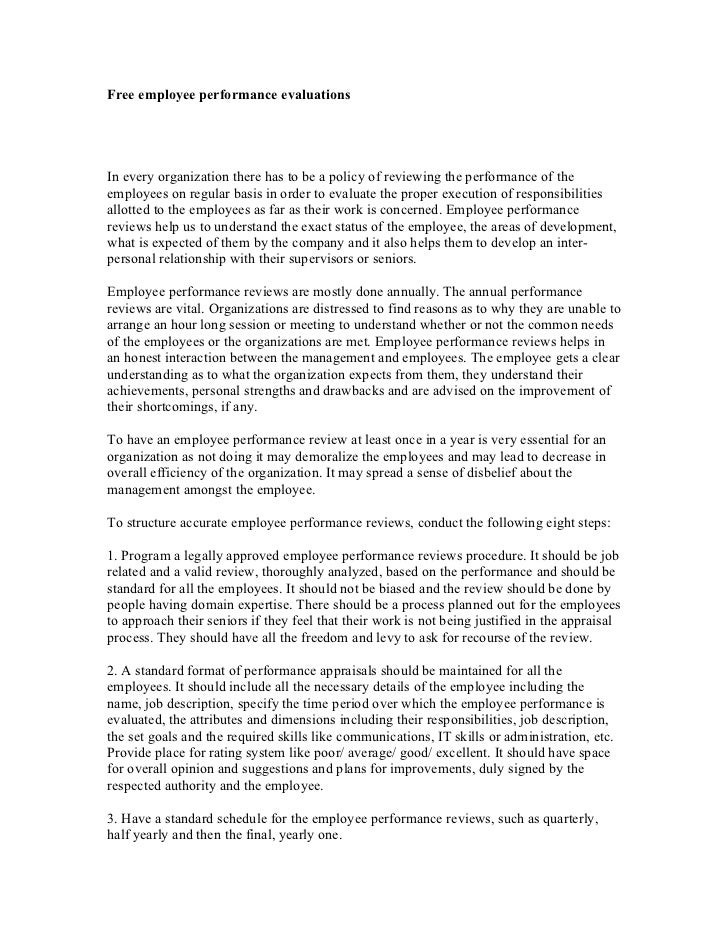 Free employee performance evaluations

In every organization there has to be a policy of reviewing the performance of the employees on regular basis in order to evaluate the proper execution of responsibilities allotted to the employees as far as their work is concerned. Employee performance reviews help us to understand the exact status of the employee, the areas of development, what is expected of them by the company and it also helps them to develop an inter-personal relationship with their supervisors or seniors.

Employee performance reviews are mostly done annually. The annual performance reviews are vital. Organizations are distressed to find reasons as to why they are unable to arrange an hour long session or meeting to understand whether or not the common needs of the employees or the organizations are met. Employee performance reviews helps in an honest interaction between the management and employees. The employee gets a clear understanding as to what the organization expects from them, they understand their achievements, personal strengths and drawbacks and are advised on the improvement of their shortcomings, if any.

To have an employee performance review at least once in a year is very essential for an organization as not doing it may demoralize the employees and may lead to decrease in overall efficiency of the organization. It may spread a sense of disbelief about the management amongst the employee.

To structure accurate employee performance reviews, conduct the following eight steps:

1. Program a legally approved employee performance reviews procedure. It should be job related and a valid review, thoroughly analyzed, based on the performance and should be standard for all the employees. It should not be biased and the review should be done by people having domain expertise. There should be a process planned out for the employees to approach their seniors if they feel that their work is not being justified in the appraisal process. They should have all the freedom and levy to ask for recourse of the review.

2. A standard format of performance appraisals should be maintained for all the employees. It should include all the necessary details of the employee including the name, job description, specify the time period over which the employee performance is evaluated, the attributes and dimensions including their responsibilities, job description, the set goals and the required skills like communications, IT skills or administration, etc. Provide place for rating system like poor/ average/ good/ excellent. It should have space for overall opinion and suggestions and plans for improvements, duly signed by the respected authority and the employee.

3. Have a standard schedule for the employee performance reviews, such as quarterly, half yearly and then the final, yearly one.